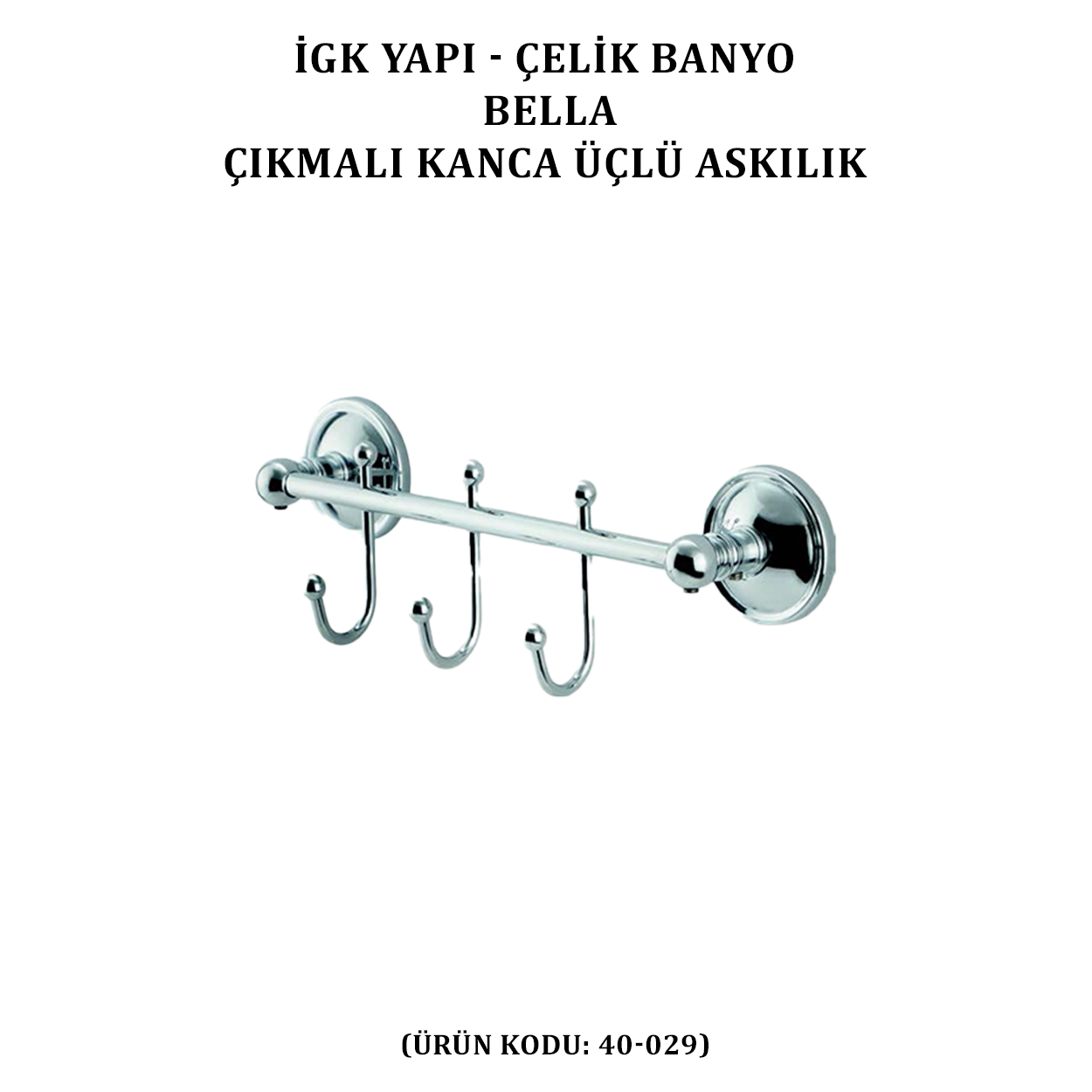 İGK YAPI - ÇELİK BANYO
BELLA
ÇIKMALI KANCA ÜÇLÜ ASKILIK

(ÜRÜN KODU: 40-029)